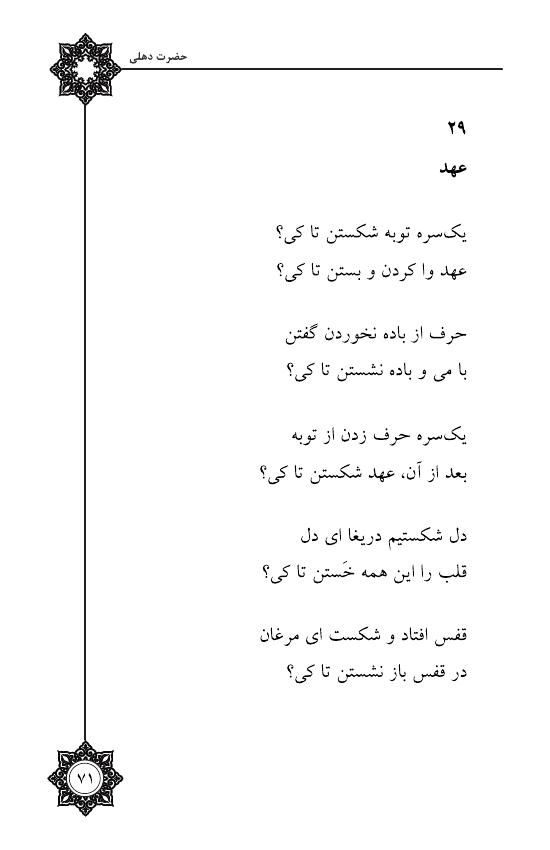 حضرت دهلی

۲۹
عهد

یک‌سره توبه شکستن تا کی؟
عهد وا کردن و بستن تا کی؟

حرف از باده نخوردن گفتن
با می و باده نشستن تا کی؟

یک‌سره حرف زدن از توبه
بعد از آن، عهد شکستن تا کی؟

دل شکستیم دریغا ای دل
قلب را این همه خَستن تا کی؟

قفس افتاد و شکست ای مرغان
در قفس باز نشستن تا کی؟

۷۱